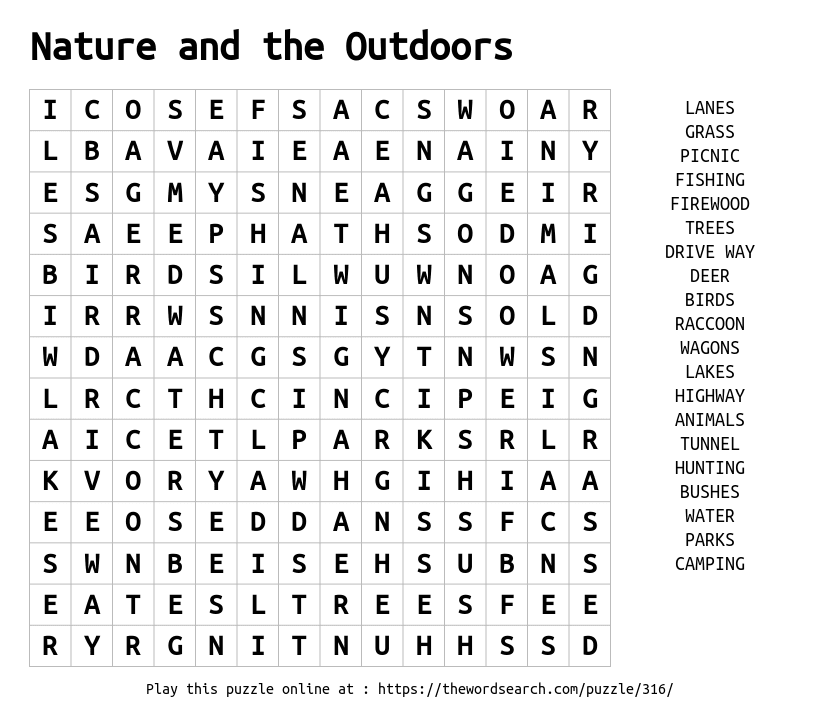 Nature and the Outdoors

| I | C | O | S | E | F | S | A | C | S | W | O | A | R |
|---|---|---|---|---|---|---|---|---|---|---|---|---|---|
| L | B | A | V | A | I | E | A | E | N | A | I | N | Y |
| E | S | G | M | Y | S | N | E | A | G | G | E | I | R |
| S | A | E | E | P | H | A | T | H | S | O | D | M | I |
| B | I | R | D | S | I | L | W | U | W | N | O | A | G |
| I | R | R | W | S | N | N | I | S | N | S | O | L | D |
| W | D | A | A | C | G | S | G | Y | T | N | W | S | N |
| L | R | C | T | H | C | I | N | C | I | P | E | I | G |
| A | I | C | E | T | L | P | A | R | K | S | R | L | R |
| K | V | O | R | Y | A | W | H | G | I | H | I | A | A |
| E | E | O | S | E | D | D | A | N | S | S | F | C | S |
| S | W | N | B | E | I | S | E | H | S | U | B | N | S |
| E | A | T | E | S | L | T | R | E | E | S | F | E | E |
| R | Y | R | G | N | I | T | N | U | H | H | S | S | D |

LANES
GRASS
PICNIC
FISHING
FIREWOOD
TREES
DRIVE WAY
DEER
BIRDS
RACCOON
WAGONS
LAKES
HIGHWAY
ANIMALS
TUNNEL
HUNTING
BUSHES
WATER
PARKS
CAMPING

Play this puzzle online at : https://thewordsearch.com/puzzle/316/